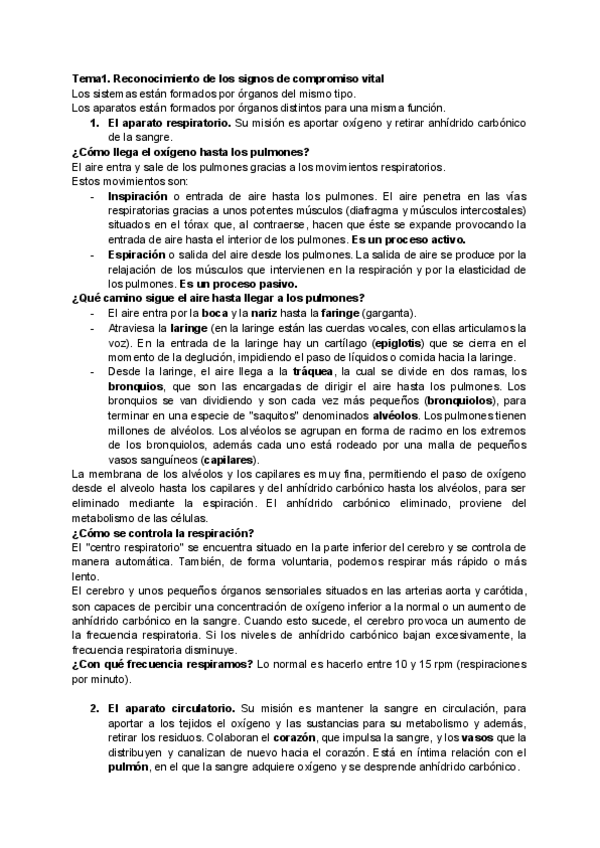 Tema1. Reconocimiento de los signos de compromiso vital
Los sistemas están formados por órganos del mismo tipo.
Los aparatos están formados por órganos distintos para una misma función.

1. El aparato respiratorio. Su misión es aportar oxígeno y retirar anhídrido carbónico de la sangre.

¿Cómo llega el oxígeno hasta los pulmones?
El aire entra y sale de los pulmones gracias a los movimientos respiratorios.
Estos movimientos son:

- Inspiración o entrada de aire hasta los pulmones. El aire penetra en las vías respiratorias gracias a unos potentes músculos (diafragma y músculos intercostales) situados en el tórax que, al contraerse, hacen que éste se expande provocando la entrada de aire hasta el interior de los pulmones. Es un proceso activo.
- Espiración o salida del aire desde los pulmones. La salida de aire se produce por la relajación de los músculos que intervienen en la respiración y por la elasticidad de los pulmones. Es un proceso pasivo.

¿Qué camino sigue el aire hasta llegar a los pulmones?

- El aire entra por la boca y la nariz hasta la faringe (garganta).
- Atraviesa la laringe (en la laringe están las cuerdas vocales, con ellas articulamos la voz). En la entrada de la laringe hay un cartílago (epiglotis) que se cierra en el momento de la deglución, impidiendo el paso de líquidos o comida hacia la laringe.
- Desde la laringe, el aire llega a la tráquea, la cual se divide en dos ramas, los bronquios, que son las encargadas de dirigir el aire hasta los pulmones. Los bronquios se van dividiendo y son cada vez más pequeños (bronquiolos), para terminar en una especie de "saquitos" denominados alvéolos. Los pulmones tienen millones de alvéolos. Los alvéolos se agrupan en forma de racimo en los extremos de los bronquiolos, además cada uno está rodeado por una malla de pequeños vasos sanguíneos (capilares).

La membrana de los alvéolos y los capilares es muy fina, permitiendo el paso de oxígeno desde el alveolo hasta los capilares y del anhídrido carbónico hasta los alvéolos, para ser eliminado mediante la espiración. El anhídrido carbónico eliminado, proviene del metabolismo de las células.

¿Cómo se controla la respiración?
El "centro respiratorio" se encuentra situado en la parte inferior del cerebro y se controla de manera automática. También, de forma voluntaria, podemos respirar más rápido o más lento.
El cerebro y unos pequeños órganos sensoriales situados en las arterias aorta y carótida, son capaces de percibir una concentración de oxígeno inferior a la normal o un aumento de anhídrido carbónico en la sangre. Cuando esto sucede, el cerebro provoca un aumento de la frecuencia respiratoria. Si los niveles de anhídrido carbónico bajan excesivamente, la frecuencia respiratoria disminuye.
¿Con qué frecuencia respiramos? Lo normal es hacerlo entre 10 y 15 rpm (respiraciones por minuto).

2. El aparato circulatorio. Su misión es mantener la sangre en circulación, para aportar a los tejidos el oxígeno y las sustancias para su metabolismo y además, retirar los residuos. Colaboran el corazón, que impulsa la sangre, y los vasos que la distribuyen y canalizan de nuevo hacia el corazón. Está en íntima relación con el pulmón, en el que la sangre adquiere oxígeno y se desprende anhídrido carbónico.